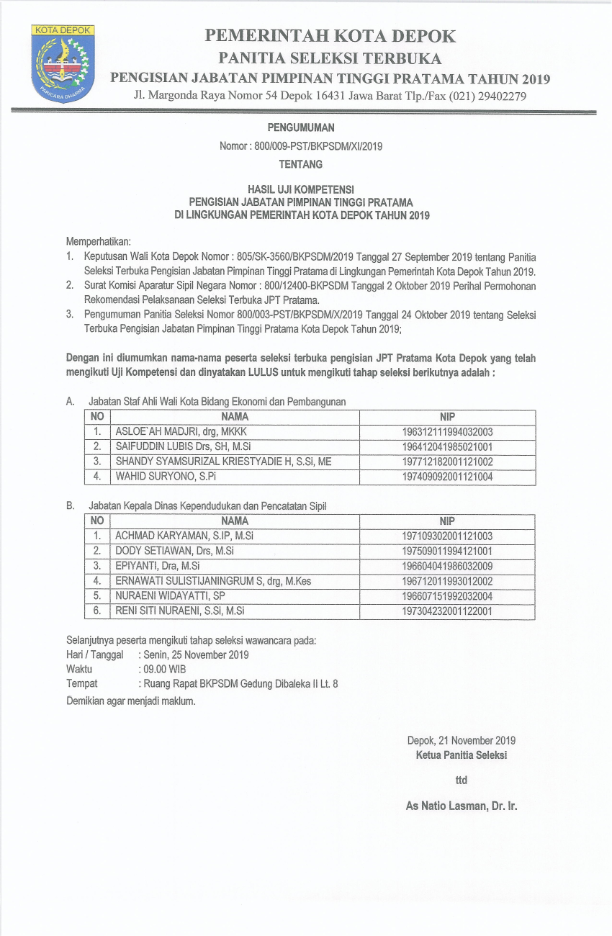 KOTA DEPOK

PEMERINTAH KOTA DEPOK
PANITIA SELEKSI TERBUKA
PENGISIAN JABATAN PIMPINAN TINGGI PRATAMA TAHUN 2019
Jl. Margonda Raya Nomor 54 Depok 16431 Jawa Barat Tlp./Fax (021) 29402279

PENGUMUMAN
Nomor : 800/009-PST/BKPSDM/XI/2019
TENTANG

HASIL UJI KOMPETENSI
PENGISIAN JABATAN PIMPINAN TINGGI PRATAMA
DI LINGKUNGAN PEMERINTAH KOTA DEPOK TAHUN 2019

Memperhatikan:
1. Keputusan Wali Kota Depok Nomor : 805/SK-3560/BKPSDM/2019 Tanggal 27 September 2019 tentang Panitia Seleksi Terbuka Pengisian Jabatan Pimpinan Tinggi Pratama di Lingkungan Pemerintah Kota Depok Tahun 2019.
2. Surat Komisi Aparatur Sipil Negara Nomor : 800/12400-BKPSDM Tanggal 2 Oktober 2019 Perihal Permohonan Rekomendasi Pelaksanaan Seleksi Terbuka JPT Pratama.
3. Pengumuman Panitia Seleksi Nomor 800/003-PST/BKPSDM/X/2019 Tanggal 24 Oktober 2019 tentang Seleksi Terbuka Pengisian Jabatan Pimpinan Tinggi Pratama Kota Depok Tahun 2019;

Dengan ini diumumkan nama-nama peserta seleksi terbuka pengisian JPT Pratama Kota Depok yang telah mengikuti Uji Kompetensi dan dinyatakan LULUS untuk mengikuti tahap seleksi berikutnya adalah :

A. Jabatan Staf Ahli Wali Kota Bidang Ekonomi dan Pembangunan

| NO | NAMA | NIP |
|---|---|---|
| 1. | ASLOE'AH MADJRI, drg, MKKK | 196312111994032003 |
| 2. | SAIFUDDIN LUBIS Drs, SH, M.Si | 196412041985021001 |
| 3. | SHANDY SYAMSURIZAL KRIESTYADIE H, S.Si, ME | 197712182001121002 |
| 4. | WAHID SURYONO, S.Pi | 197409092001121004 |

B. Jabatan Kepala Dinas Kependudukan dan Pencatatan Sipil

| NO | NAMA | NIP |
|---|---|---|
| 1. | ACHMAD KARYAMAN, S.IP, M.Si | 197109302001121003 |
| 2. | DODY SETIAWAN, Drs, M.Si | 197509011994121001 |
| 3. | EPIYANTI, Dra, M.Si | 196604041986032009 |
| 4. | ERNAWATI SULISTIJANINGRUM S, drg, M.Kes | 196712011993012002 |
| 5. | NURAENI WIDAYATTI, SP | 196607151992032004 |
| 6. | RENI SITI NURAENI, S.Si, M.Si | 197304232001122001 |

Selanjutnya peserta mengikuti tahap seleksi wawancara pada:
Hari / Tanggal : Senin, 25 November 2019
Waktu : 09.00 WIB
Tempat : Ruang Rapat BKPSDM Gedung Dibaleka II Lt. 8
Demikian agar menjadi maklum.

Depok, 21 November 2019
Ketua Panitia Seleksi

ttd

As Natio Lasman, Dr. Ir.